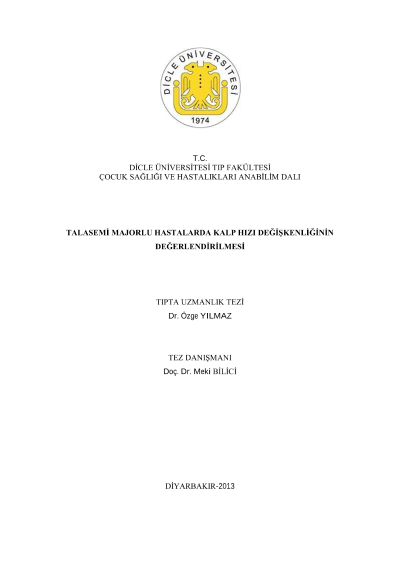 DİCLE ÜNİVERSİTESİ
1974

T.C.
DİCLE ÜNİVERSİTESİ TIP FAKÜLTESİ
ÇOCUK SAĞLIĞI VE HASTALIKLARI ANABİLİM DALI

TALASEMİ MAJORLU HASTALARDA KALP HIZI DEĞİŞKENLİĞİNİN DEĞERLENDİRİLMESİ

TIPTA UZMANLIK TEZİ
Dr. Özge YILMAZ

TEZ DANIŞMANI
Doç. Dr. Meki BİLİCİ

DİYARBAKIR-2013